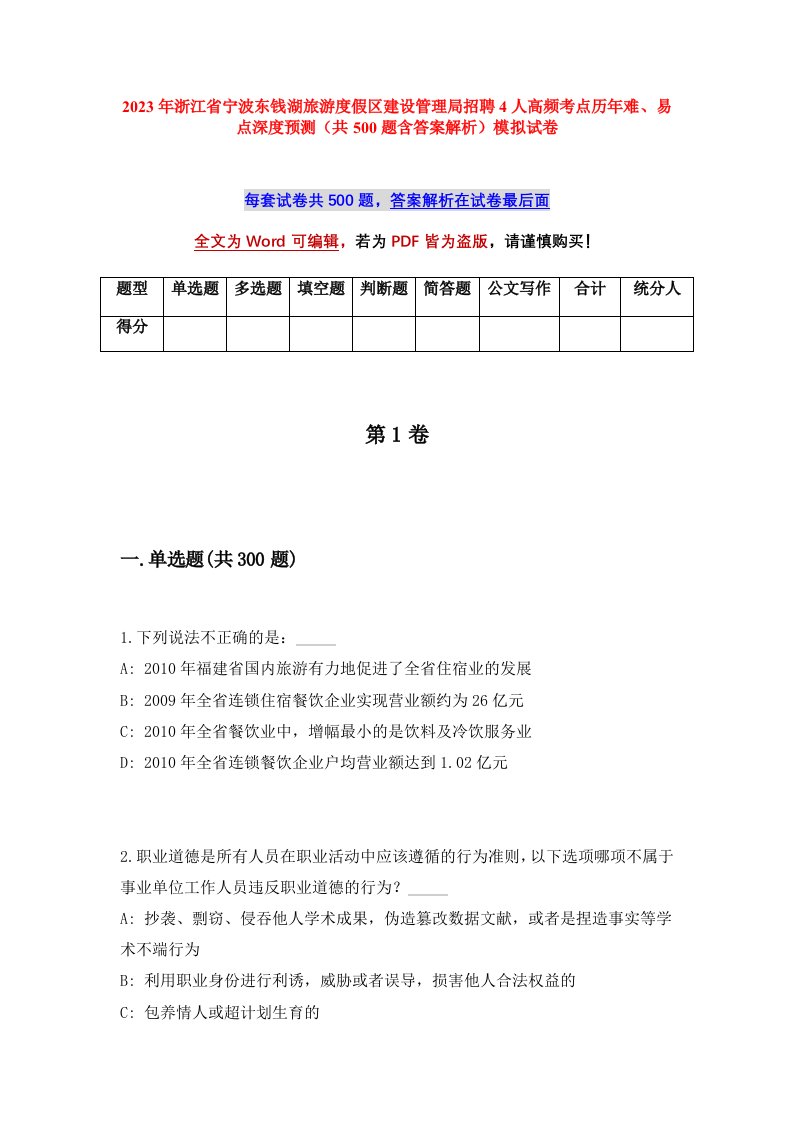 2023年浙江省宁波东钱湖旅游度假区建设管理局招聘4人高频考点历年难、易点深度预测（共500题含答案解析）模拟试卷

每套试卷共500题，答案解析在试卷最后面

全文为Word可编辑，若为PDF皆为盗版，请谨慎购买！

| 题型 | 单选题 | 多选题 | 填空题 | 判断题 | 简答题 | 公文写作 | 合计 | 统分人 |
|---|---|---|---|---|---|---|---|---|
| 得分 | | | | | | | | |

第1卷

一.单选题(共300题)

1.下列说法不正确的是：_____
A: 2010年福建省国内旅游有力地促进了全省住宿业的发展
B: 2009年全省连锁住宿餐饮企业实现营业额约为26亿元
C: 2010年全省餐饮业中，增幅最小的是饮料及冷饮服务业
D: 2010年全省连锁餐饮企业户均营业额达到1.02亿元

2.职业道德是所有人员在职业活动中应该遵循的行为准则，以下选项哪项不属于事业单位工作人员违反职业道德的行为？_____
A: 抄袭、剽窃、侵吞他人学术成果，伪造篡改数据文献，或者是捏造事实等学术不端行为
B: 利用职业身份进行利诱，威胁或者误导，损害他人合法权益的
C: 包养情人或超计划生育的